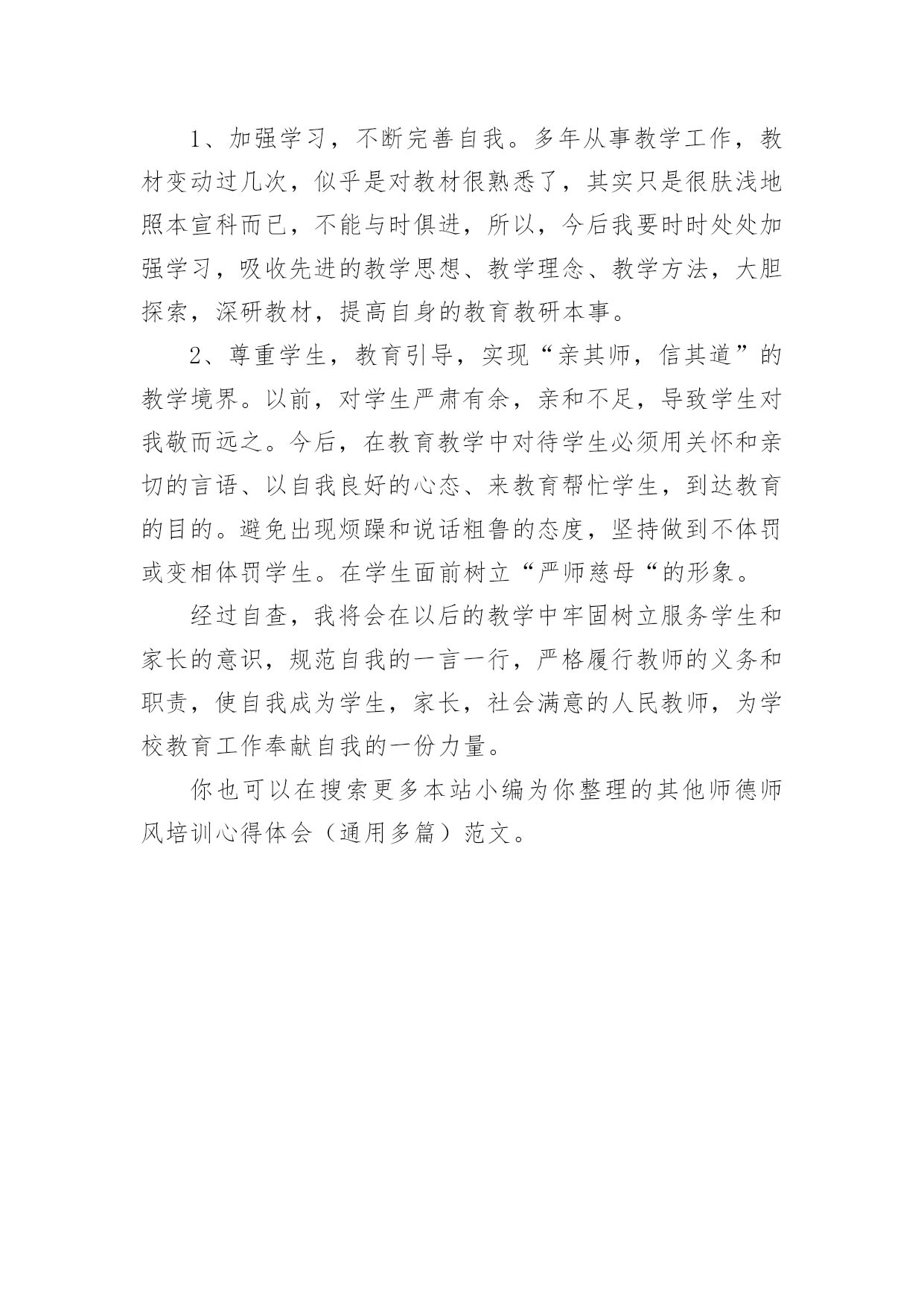 1、加强学习，不断完善自我。多年从事教学工作，教材变动过几次，似乎是对教材很熟悉了，其实只是很肤浅地照本宣科而已，不能与时俱进，所以，今后我要时时处处加强学习，吸收先进的教学思想、教学理念、教学方法，大胆探索，深研教材，提高自身的教育教研本事。

2、尊重学生，教育引导，实现“亲其师，信其道”的教学境界。以前，对学生严肃有余，亲和不足，导致学生对我敬而远之。今后，在教育教学中对待学生必须用关怀和亲切的言语、以自我良好的心态、来教育帮忙学生，到达教育的目的。避免出现烦躁和说话粗鲁的态度，坚持做到不体罚或变相体罚学生。在学生面前树立“严师慈母“的形象。

经过自查，我将会在以后的教学中牢固树立服务学生和家长的意识，规范自我的一言一行，严格履行教师的义务和职责，使自我成为学生，家长，社会满意的人民教师，为学校教育工作奉献自我的一份力量。

你也可以在搜索更多本站小编为你整理的其他师德师风培训心得体会（通用多篇）范文。